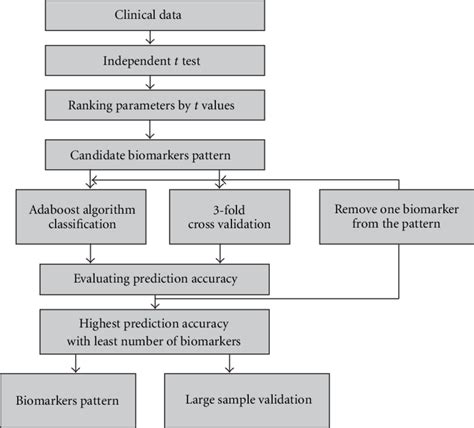 Clinical data

Independent $t$ test

Ranking parameters by $t$ values

Candidate biomarkers pattern

Adaboost algorithm classification

3-fold cross validation

Remove one biomarker from the pattern

Evaluating prediction accuracy

Highest prediction accuracy with least number of biomarkers

Biomarkers pattern

Large sample validation